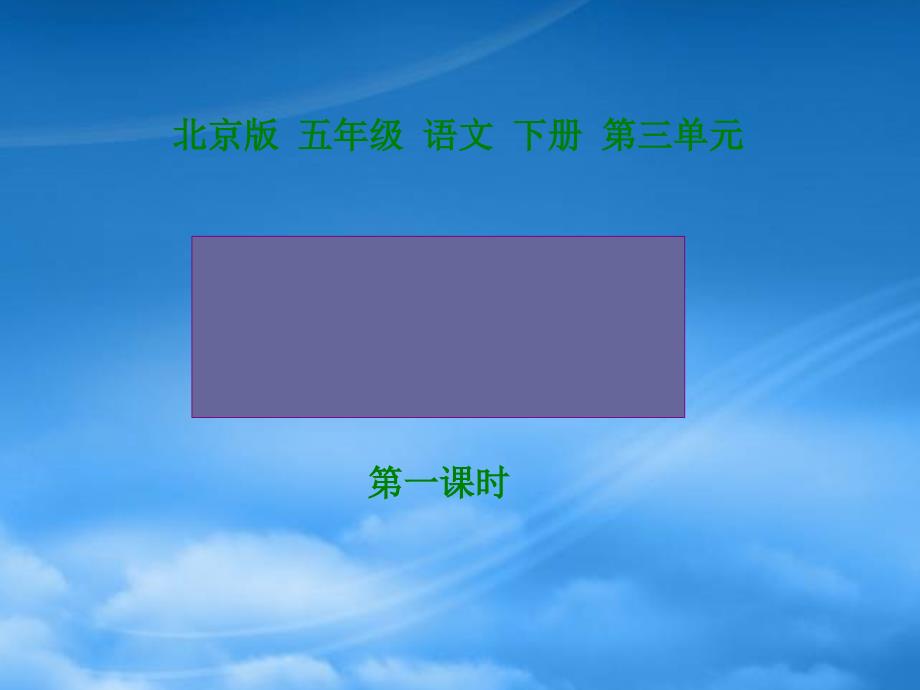 北京版 五年级 语文 下册 第三单元

第一课时